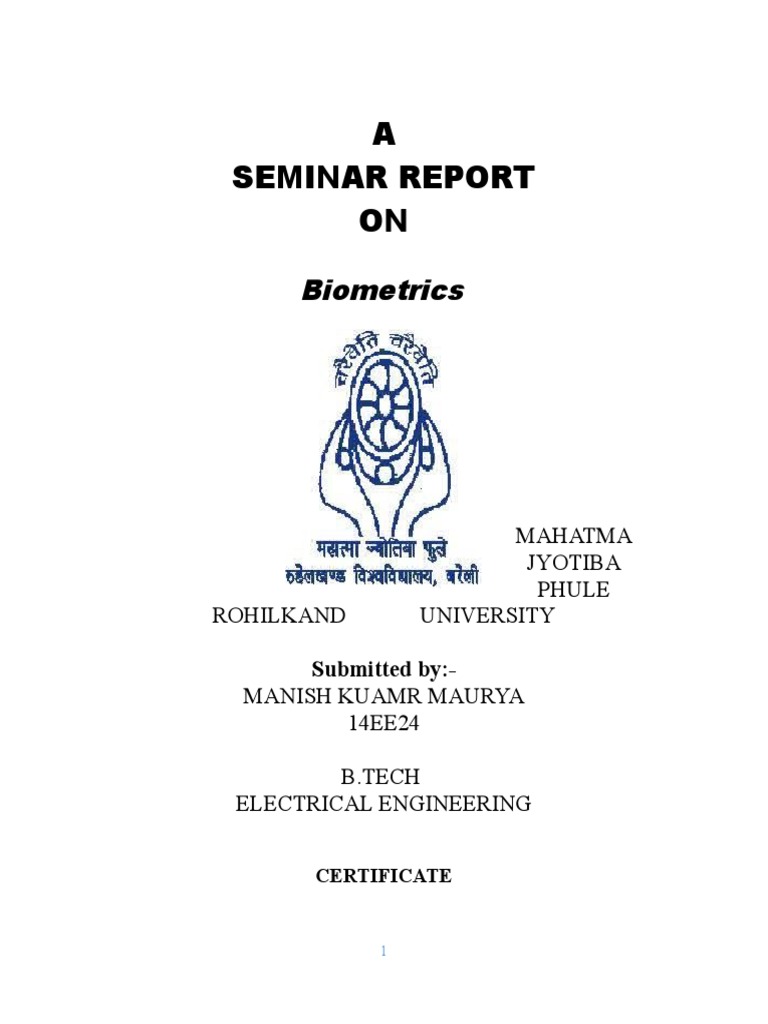 A
SEMINAR REPORT
ON

Biometrics

चरैवेति चरैवेति

महात्मा ज्योतिबा फुले
रुहेलखण्ड विश्वविद्यालय, बरेली

MAHATMA
JYOTIBA
PHULE
ROHILKAND UNIVERSITY

Submitted by:-
MANISH KUAMR MAURYA
14EE24

B.TECH
ELECTRICAL ENGINEERING

CERTIFICATE

1